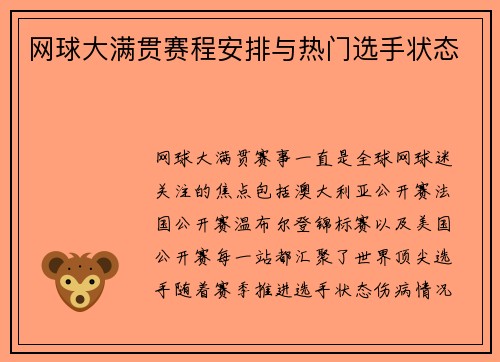 网球大满贯赛程安排与热门选手状态

网球大满贯赛事一直是全球网球迷关注的焦点包括澳大利亚公开赛法国公开赛温布尔登锦标赛以及美国公开赛每一站都汇聚了世界顶尖选手随着赛季推进选手状态伤病情况